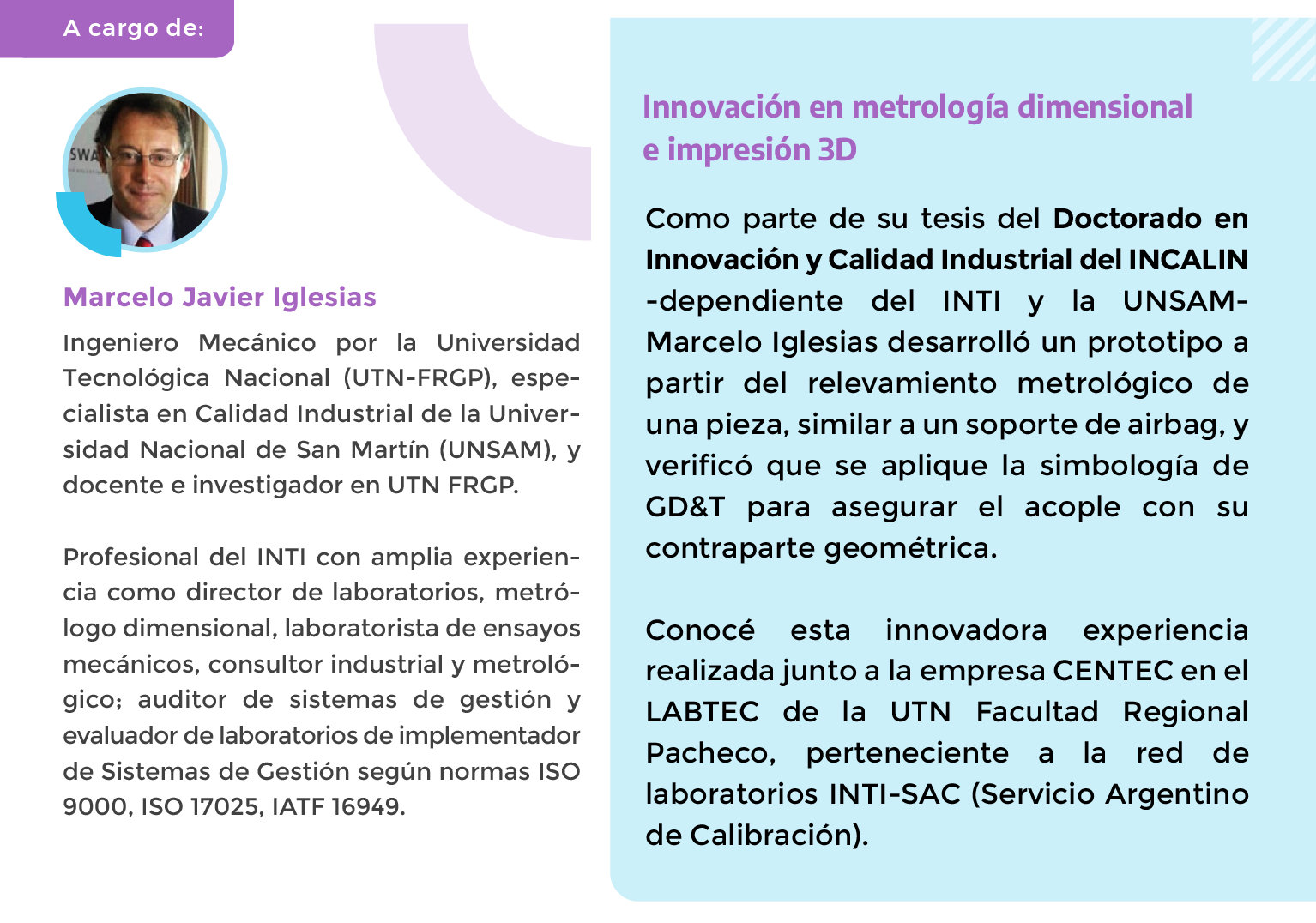 A cargo de:

SWA

Marcelo Javier Iglesias

Ingeniero Mecánico por la Universidad Tecnológica Nacional (UTN-FRGP), especialista en Calidad Industrial de la Universidad Nacional de San Martín (UNSAM), y docente e investigador en UTN FRGP.

Profesional del INTI con amplia experiencia como director de laboratorios, metrólogo dimensional, laboratorista de ensayos mecánicos, consultor industrial y metrológico; auditor de sistemas de gestión y evaluador de laboratorios de implementador de Sistemas de Gestión según normas ISO 9000, ISO 17025, IATF 16949.

Innovación en metrología dimensional e impresión 3D

Como parte de su tesis del Doctorado en Innovación y Calidad Industrial del INCALIN -dependiente del INTI y la UNSAM- Marcelo Iglesias desarrolló un prototipo a partir del relevamiento metrológico de una pieza, similar a un soporte de airbag, y verificó que se aplique la simbología de GD&T para asegurar el acople con su contraparte geométrica.

Conocé esta innovadora experiencia realizada junto a la empresa CENTEC en el LABTEC de la UTN Facultad Regional Pacheco, perteneciente a la red de laboratorios INTI-SAC (Servicio Argentino de Calibración).